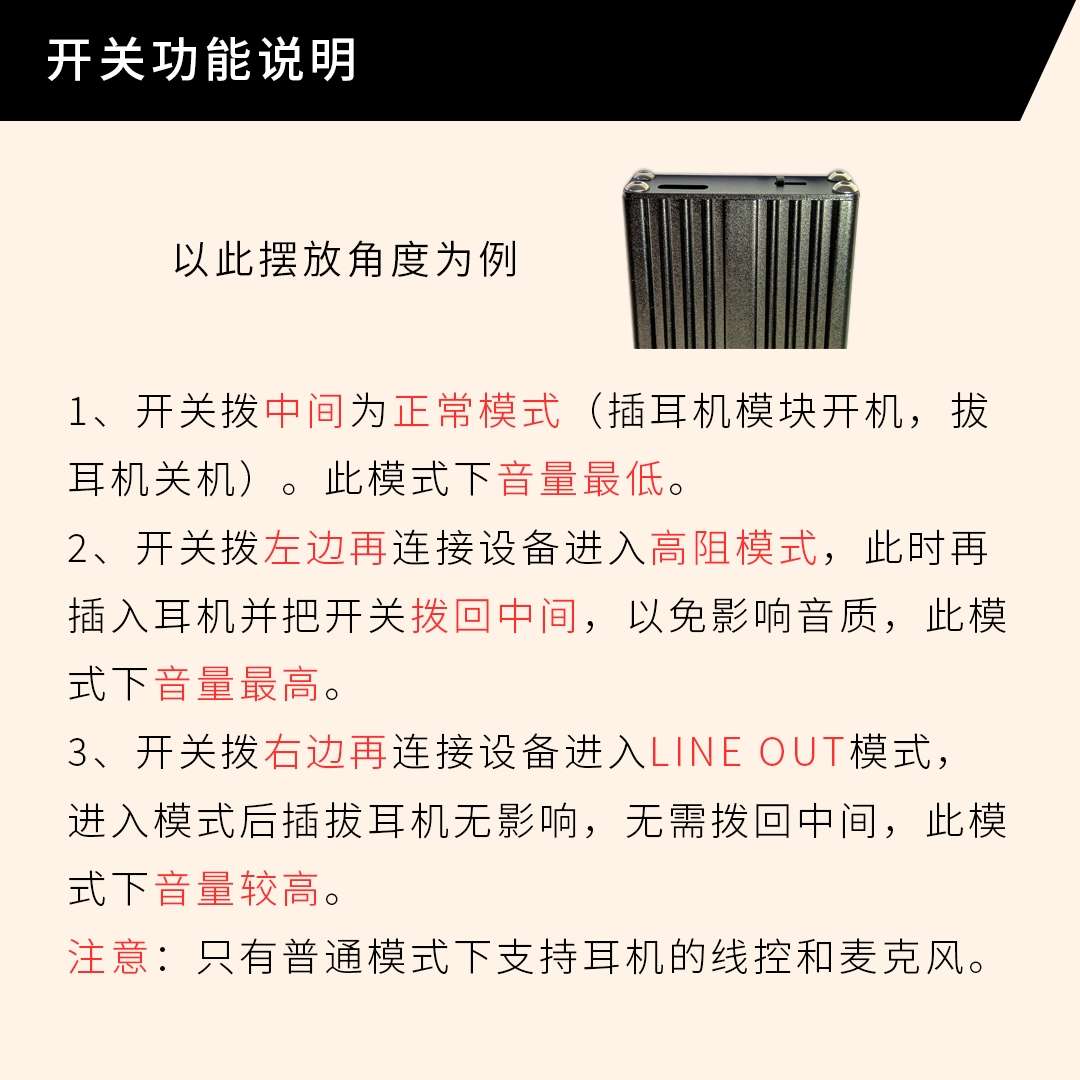 开关功能说明

以此摆放角度为例

1、开关拨中间为正常模式（插耳机模块开机，拔耳机关机）。此模式下音量最低。
2、开关拨左边再连接设备进入高阻模式，此时再插入耳机并把开关拨回中间，以免影响音质，此模式下音量最高。
3、开关拨右边再连接设备进入LINE OUT模式，进入模式后插拔耳机无影响，无需拨回中间，此模式下音量较高。
注意：只有普通模式下支持耳机的线控和麦克风。